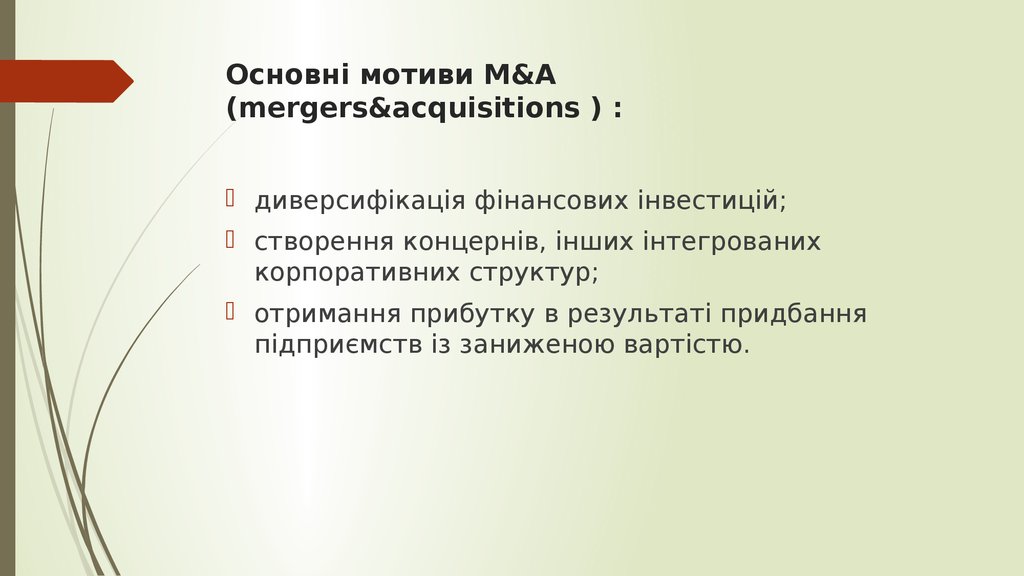 Основні мотиви M&A (mergers&acquisitions ) :

диверсифікація фінансових інвестицій;

створення концернів, інших інтегрованих корпоративних структур;

отримання прибутку в результаті придбання підприємств із заниженою вартістю.